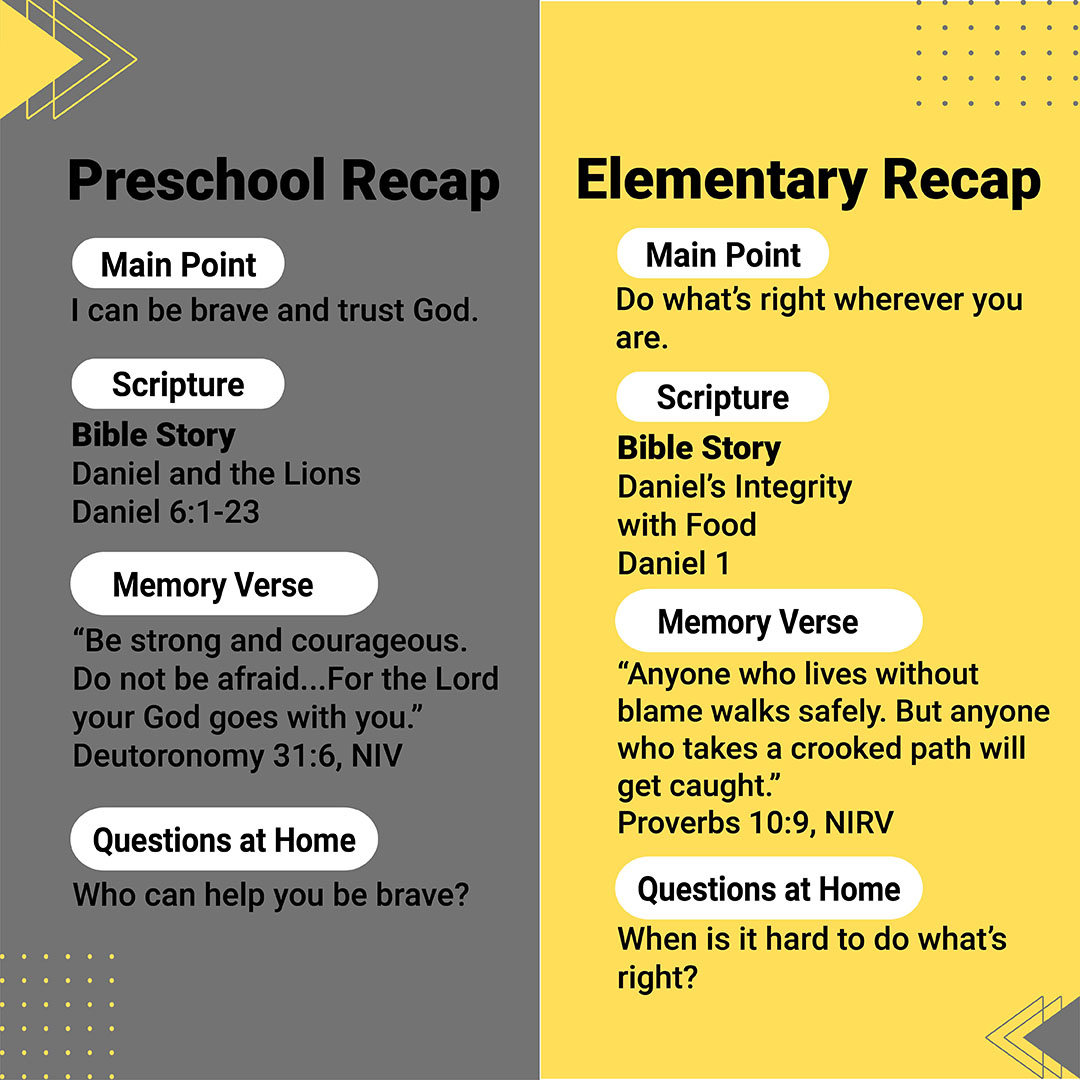 Preschool Recap

Main Point
I can be brave and trust God.

Scripture
Bible Story
Daniel and the Lions
Daniel 6:1-23

Memory Verse
“Be strong and courageous. Do not be afraid...For the Lord your God goes with you.”
Deutoronomy 31:6, NIV

Questions at Home
Who can help you be brave?

Elementary Recap

Main Point
Do what’s right wherever you are.

Scripture
Bible Story
Daniel’s Integrity with Food
Daniel 1

Memory Verse
“Anyone who lives without blame walks safely. But anyone who takes a crooked path will get caught.”
Proverbs 10:9, NIRV

Questions at Home
When is it hard to do what’s right?